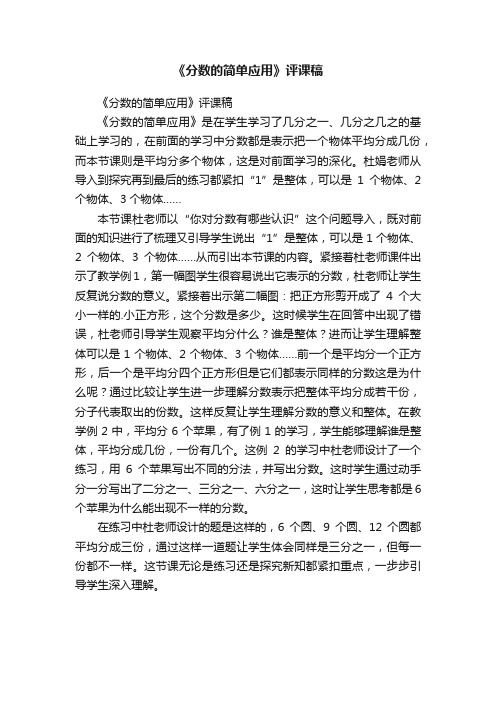 《分数的简单应用》评课稿

《分数的简单应用》评课稿

《分数的简单应用》是在学生学习了几分之一、几分之几之的基础上学习的，在前面的学习中分数都是表示把一个物体平均分成几份，而本节课则是平均分多个物体，这是对前面学习的深化。杜娟老师从导入到探究再到最后的练习都紧扣“1”是整体，可以是 1 个物体、2 个物体、3 个物体……

本节课杜老师以“你对分数有哪些认识”这个问题导入，既对前面的知识进行了梳理又引导学生说出“1”是整体，可以是 1 个物体、2 个物体、3 个物体……从而引出本节课的内容。紧接着杜老师课件出示了教学例 1，第一幅图学生很容易说出它表示的分数，杜老师让学生反复说分数的意义。紧接着出示第二幅图：把正方形剪开成了 4 个大小一样的.小正方形，这个分数是多少。这时候学生在回答中出现了错误，杜老师引导学生观察平均分什么？谁是整体？进而让学生理解整体可以是 1 个物体、2 个物体、3 个物体……前一个是平均分一个正方形，后一个是平均分四个正方形但是它们都表示同样的分数这是为什么呢？通过比较让学生进一步理解分数表示把整体平均分成若干份，分子代表取出的份数。这样反复让学生理解分数的意义和整体。在教学例 2 中，平均分 6 个苹果，有了例 1 的学习，学生能够理解谁是整体，平均分成几份，一份有几个。这例 2 的学习中杜老师设计了一个练习，用 6 个苹果写出不同的分法，并写出分数。这时学生通过动手分一分写出了二分之一、三分之一、六分之一，这时让学生思考都是 6 个苹果为什么能出现不一样的分数。

在练习中杜老师设计的题是这样的，6 个圆、9 个圆、12 个圆都平均分成三份，通过这样一道题让学生体会同样是三分之一，但每一份都不一样。这节课无论是练习还是探究新知都紧扣重点，一步步引导学生深入理解。